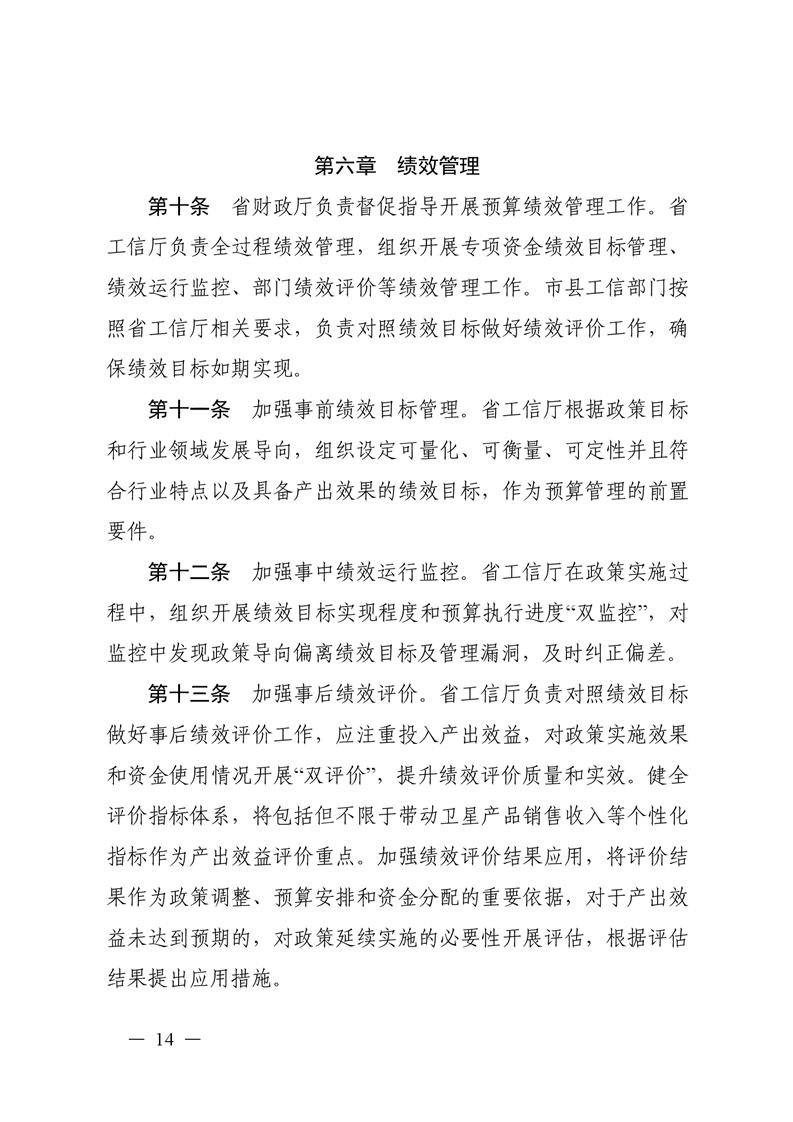 第六章　绩效管理

第十条　省财政厅负责督促指导开展预算绩效管理工作。省工信厅负责全过程绩效管理，组织开展专项资金绩效目标管理、绩效运行监控、部门绩效评价等绩效管理工作。市县工信部门按照省工信厅相关要求，负责对照绩效目标做好绩效评价工作，确保绩效目标如期实现。

第十一条　加强事前绩效目标管理。省工信厅根据政策目标和行业领域发展导向，组织设定可量化、可衡量、可定性并且符合行业特点以及具备产出效果的绩效目标，作为预算管理的前置要件。

第十二条　加强事中绩效运行监控。省工信厅在政策实施过程中，组织开展绩效目标实现程度和预算执行进度“双监控”，对监控中发现政策导向偏离绩效目标及管理漏洞，及时纠正偏差。

第十三条　加强事后绩效评价。省工信厅负责对照绩效目标做好事后绩效评价工作，应注重投入产出效益，对政策实施效果和资金使用情况开展“双评价”，提升绩效评价质量和实效。健全评价指标体系，将包括但不限于带动卫星产品销售收入等个性化指标作为产出效益评价重点。加强绩效评价结果应用，将评价结果作为政策调整、预算安排和资金分配的重要依据，对于产出效益未达到预期的，对政策延续实施的必要性开展评估，根据评估结果提出应用措施。

— 14 —